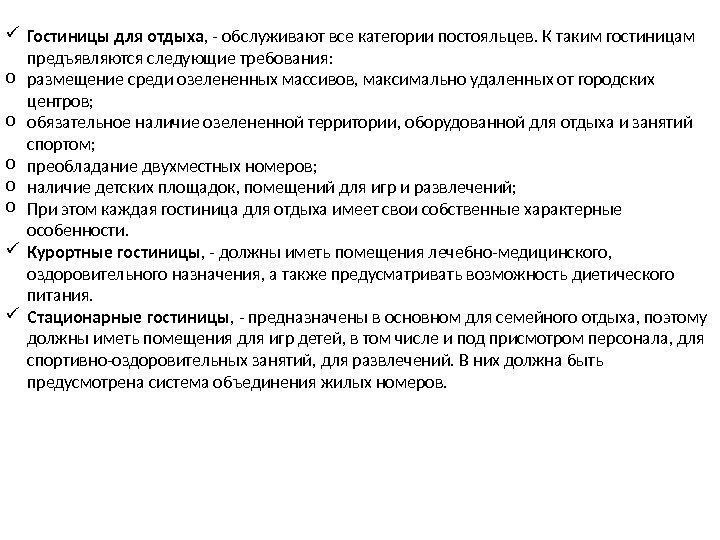 ✓ Гостиницы для отдыха, - обслуживают все категории постояльцев. К таким гостиницам предъявляются следующие требования:
o размещение среди озелененных массивов, максимально удаленных от городских центров;
o обязательное наличие озелененной территории, оборудованной для отдыха и занятий спортом;
o преобладание двухместных номеров;
o наличие детских площадок, помещений для игр и развлечений;
o При этом каждая гостиница для отдыха имеет свои собственные характерные особенности.
✓ Курортные гостиницы, - должны иметь помещения лечебно-медицинского, оздоровительного назначения, а также предусматривать возможность диетического питания.
✓ Стационарные гостиницы, - предназначены в основном для семейного отдыха, поэтому должны иметь помещения для игр детей, в том числе и под присмотром персонала, для спортивно-оздоровительных занятий, для развлечений. В них должна быть предусмотрена система объединения жилых номеров.